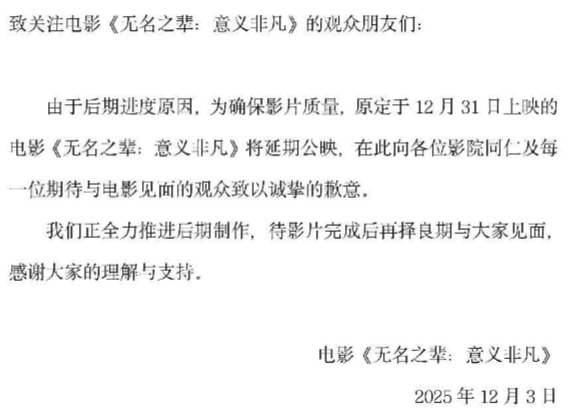 致关注电影《无名之辈：意义非凡》的观众朋友们：

由于后期进度原因，为确保影片质量，原定于12月31日上映的电影《无名之辈：意义非凡》将延期公映，在此向各位影院同仁及每一位期待与电影见面的观众致以诚挚的歉意。

我们正全力推进后期制作，待影片完成后再择良期与大家见面，感谢大家的理解与支持。

电影《无名之辈：意义非凡》

2025年12月3日